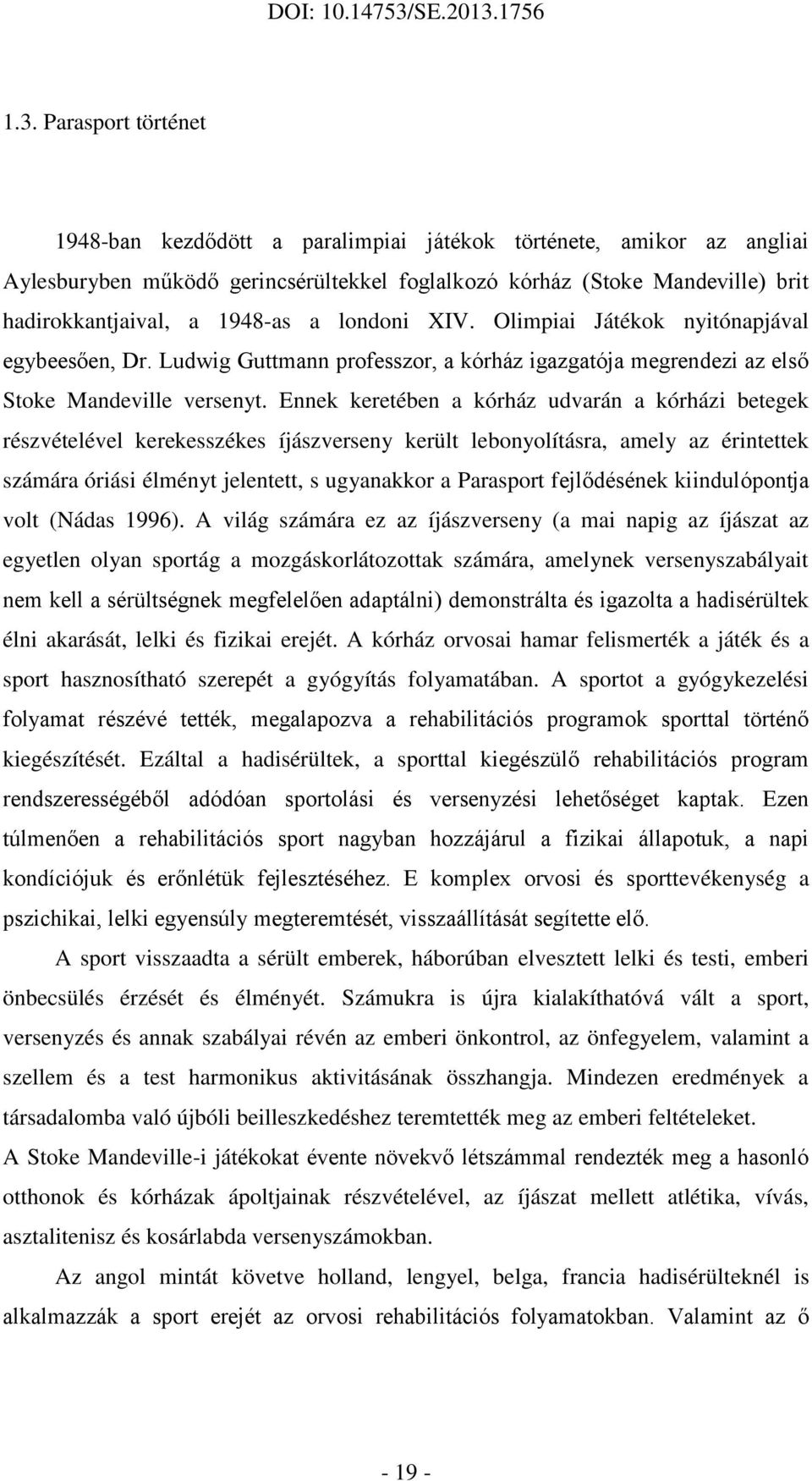 DOI: 10.14753/SE.2013.1756

1.3. Parasport történet

1948-ban kezdődött a paralimpiai játékok története, amikor az angliai Aylesburyben működő gerincsérültekkel foglalkozó kórház (Stoke Mandeville) brit hadirokkantjaival, a 1948-as a londoni XIV. Olimpiai Játékok nyitónapjával egybeesően, Dr. Ludwig Guttmann professzor, a kórház igazgatója megrendezi az első Stoke Mandeville versenyt. Ennek keretében a kórház udvarán a kórházi betegek részvételével kerekesszékes íjászverseny került lebonyolításra, amely az érintettek számára óriási élményt jelentett, s ugyanakkor a Parasport fejlődésének kiindulópontja volt (Nádas 1996). A világ számára ez az íjászverseny (a mai napig az íjászat az egyetlen olyan sportág a mozgáskorlátozottak számára, amelynek versenyszabályait nem kell a sérültségnek megfelelően adaptálni) demonstrálta és igazolta a hadisérültek élni akarását, lelki és fizikai erejét. A kórház orvosai hamar felismerték a játék és a sport hasznosítható szerepét a gyógyítás folyamatában. A sportot a gyógykezelési folyamat részévé tették, megalapozva a rehabilitációs programok sporttal történő kiegészítését. Ezáltal a hadisérültek, a sporttal kiegészülő rehabilitációs program rendszerességéből adódóan sportolási és versenyzési lehetőséget kaptak. Ezen túlmenően a rehabilitációs sport nagyban hozzájárul a fizikai állapotuk, a napi kondíciójuk és erőnlétük fejlesztéséhez. E komplex orvosi és sporttevékenység a pszichikai, lelki egyensúly megteremtését, visszaállítását segítette elő.

A sport visszaadta a sérült emberek, háborúban elvesztett lelki és testi, emberi önbecsülés érzését és élményét. Számukra is újra kialakíthatóvá vált a sport, versenyzés és annak szabályai révén az emberi önkontrol, az önfegyelem, valamint a szellem és a test harmonikus aktivitásának összhangja. Mindezen eredmények a társadalomba való újbóli beilleszkedéshez teremtették meg az emberi feltételeket.

A Stoke Mandeville-i játékokat évente növekvő létszámmal rendezték meg a hasonló otthonok és kórházak ápoltjainak részvételével, az íjászat mellett atlétika, vívás, asztalitenisz és kosárlabda versenyszámokban.

Az angol mintát követve holland, lengyel, belga, francia hadisérülteknél is alkalmazzák a sport erejét az orvosi rehabilitációs folyamatokban. Valamint az ő

- 19 -